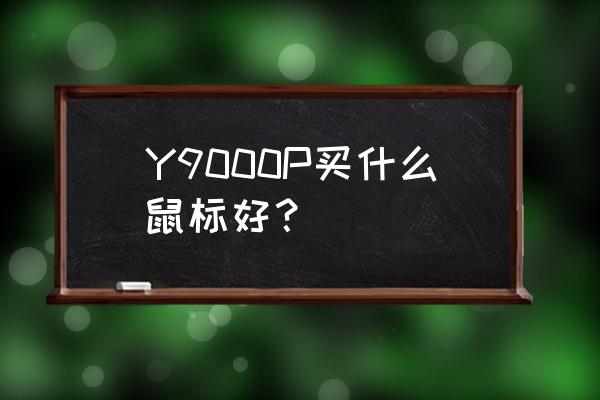 Y9000P买什么鼠标好？